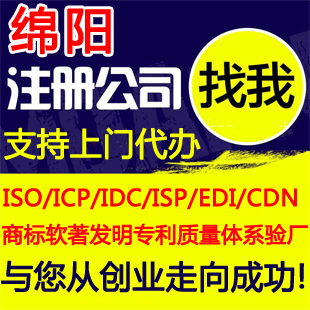 绵阳
注册公司
找我
支持上门代办
ISO/ICP/IDC/ISP/EDI/CDN
商标软著发明专利质量体系验厂
与您从创业走向成功!